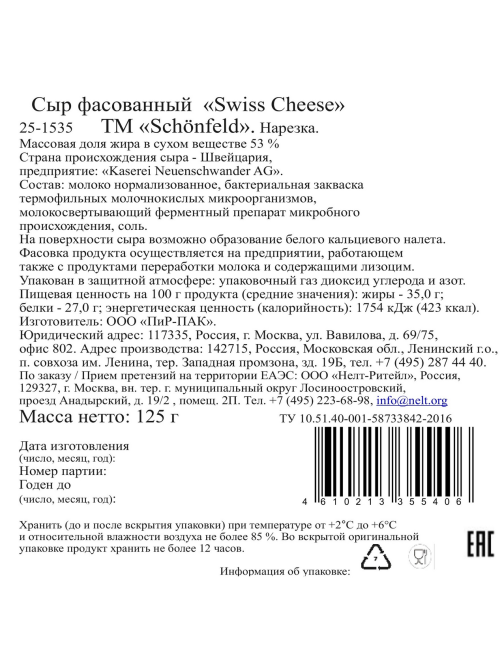 Сыр фасованный «Swiss Cheese»
25-1535 ТМ «Schönfeld». Нарезка.
Массовая доля жира в сухом веществе 53 %
Страна происхождения сыра - Швейцария,
предприятие: «Kaserei Neuenschwander AG».
Состав: молоко нормализованное, бактериальная закваска термофильных молочнокислых микроорганизмов, молокосвертывающий ферментный препарат микробного происхождения, соль.
На поверхности сыра возможно образование белого кальциевого налета.
Фасовка продукта осуществляется на предприятии, работающем также с продуктами переработки молока и содержащими лизоцим.
Упакован в защитной атмосфере: упаковочный газ диоксид углерода и азот.
Пищевая ценность на 100 г продукта (средние значения): жиры - 35,0 г; белки - 27,0 г; энергетическая ценность (калорийность): 1754 кДж (423 ккал).
Изготовитель: ООО «ПиР-ПАК».
Юридический адрес: 117335, Россия, г. Москва, ул. Вавилова, д. 69/75, офис 802. Адрес производства: 142715, Россия, Московская обл., Ленинский г.о., п. совхоза им. Ленина, тер. Западная промзона, зд. 19Б, тел. +7 (495) 287 44 40.
По заказу / Прием претензий на территории ЕАЭС: ООО «Нелт-Ритейл», Россия, 129327, г. Москва, вн. тер. г. муниципальный округ Лосиноостровский, проезд Анадырский, д. 19/2 , помещ. 2П. Тел. +7 (495) 223-68-98, info@nelt.org
Масса нетто: 125 г
ТУ 10.51.40-001-58733842-2016
Дата изготовления
(число, месяц, год):
Номер партии:
Годен до
(число, месяц, год):
4 610213 355406
Хранить (до и после вскрытия упаковки) при температуре от +2°С до +6°С и относительной влажности воздуха не более 85 %. Во вскрытой оригинальной упаковке продукт хранить не более 12 часов.
7
EAC
Информация об упаковке: